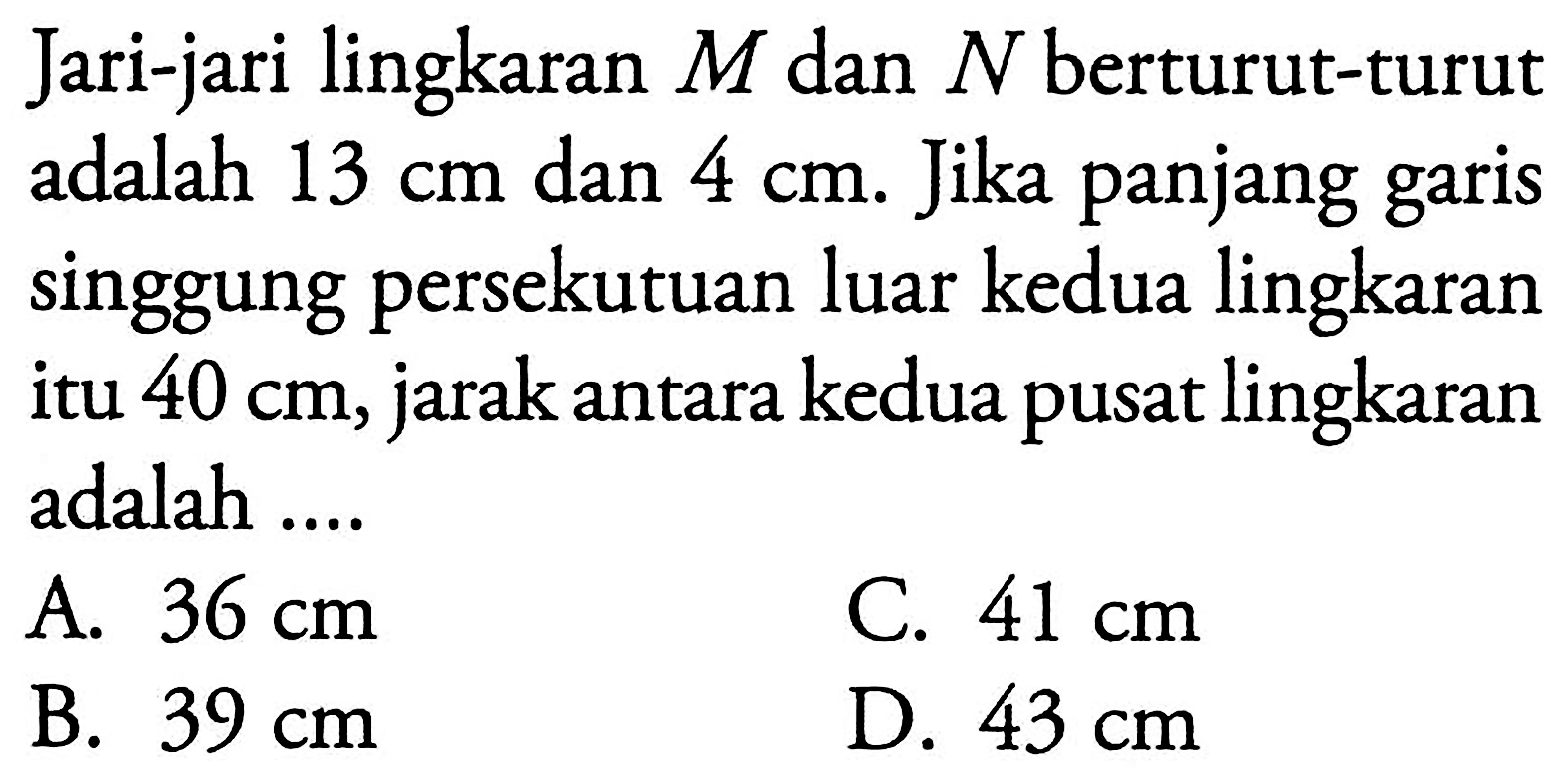 Jari-jari lingkaran $M$ dan $N$ berturut-turut adalah 13 cm dan 4 cm. Jika panjang garis singgung persekutuan luar kedua lingkaran itu 40 cm, jarak antara kedua pusat lingkaran adalah ....

A. 36 cm
B. 39 cm
C. 41 cm
D. 43 cm